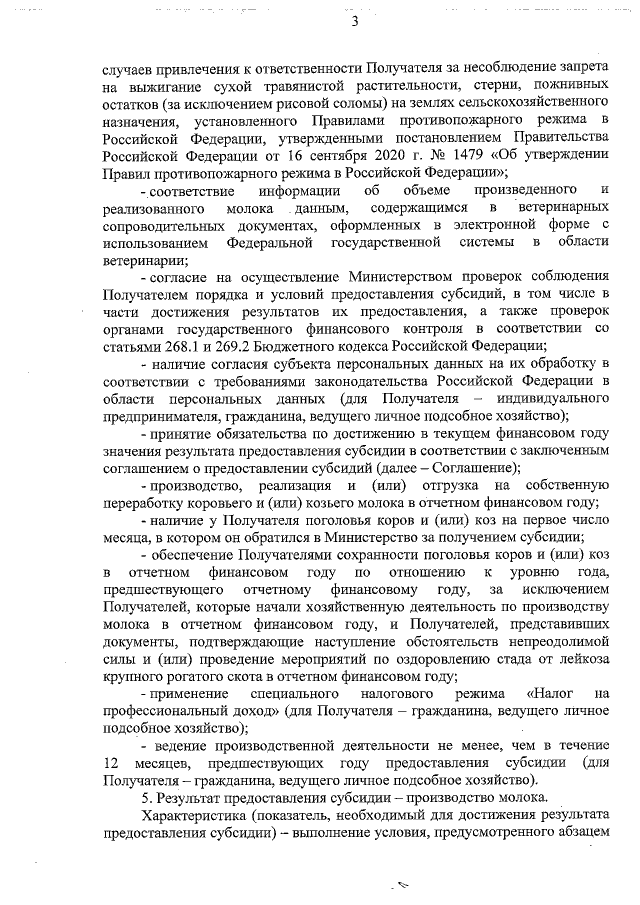 3

случаев привлечения к ответственности Получателя за несоблюдение запрета на выжигание сухой травянистой растительности, стерни, пожнивных остатков (за исключением рисовой соломы) на землях сельскохозяйственного назначения, установленного Правилами противопожарного режима в Российской Федерации, утвержденными постановлением Правительства Российской Федерации от 16 сентября 2020 г. № 1479 «Об утверждении Правил противопожарного режима в Российской Федерации»;

- соответствие информации об объеме произведенного и реализованного молока данным, содержащимся в ветеринарных сопроводительных документах, оформленных в электронной форме с использованием Федеральной государственной системы в области ветеринарии;

- согласие на осуществление Министерством проверок соблюдения Получателем порядка и условий предоставления субсидий, в том числе в части достижения результатов их предоставления, а также проверок органами государственного финансового контроля в соответствии со статьями 268.1 и 269.2 Бюджетного кодекса Российской Федерации;

- наличие согласия субъекта персональных данных на их обработку в соответствии с требованиями законодательства Российской Федерации в области персональных данных (для Получателя – индивидуального предпринимателя, гражданина, ведущего личное подсобное хозяйство);

- принятие обязательства по достижению в текущем финансовом году значения результата предоставления субсидии в соответствии с заключенным соглашением о предоставлении субсидий (далее – Соглашение);

- производство, реализация и (или) отгрузка на собственную переработку коровьего и (или) козьего молока в отчетном финансовом году;

- наличие у Получателя поголовья коров и (или) коз на первое число месяца, в котором он обратился в Министерство за получением субсидии;

- обеспечение Получателями сохранности поголовья коров и (или) коз в отчетном финансовом году по отношению к уровню года, предшествующего отчетному финансовому году, за исключением Получателей, которые начали хозяйственную деятельность по производству молока в отчетном финансовом году, и Получателей, представивших документы, подтверждающие наступление обстоятельств непреодолимой силы и (или) проведение мероприятий по оздоровлению стада от лейкоза крупного рогатого скота в отчетном финансовом году;

- применение специального налогового режима «Налог на профессиональный доход» (для Получателя – гражданина, ведущего личное подсобное хозяйство);

- ведение производственной деятельности не менее, чем в течение 12 месяцев, предшествующих году предоставления субсидии (для Получателя – гражданина, ведущего личное подсобное хозяйство).

5. Результат предоставления субсидии – производство молока.

Характеристика (показатель, необходимый для достижения результата предоставления субсидии) – выполнение условия, предусмотренного абзацем